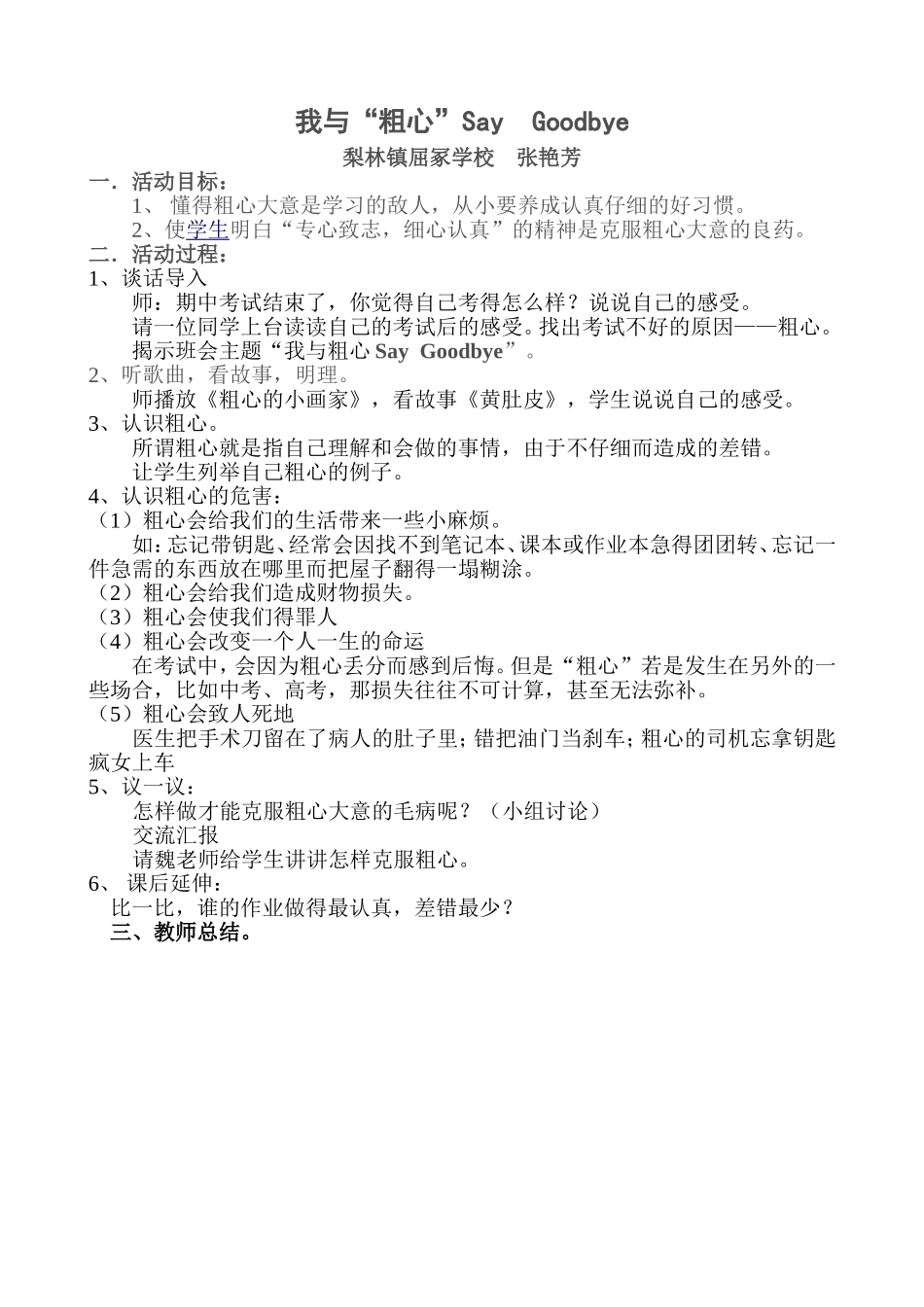 我与“粗心”Say Goodbye

梨林镇屈冢学校 张艳芳

一．活动目标：

1、 懂得粗心大意是学习的敌人，从小要养成认真仔细的好习惯。

2、使学生明白“专心致志，细心认真”的精神是克服粗心大意的良药。

二．活动过程：

1、谈话导入

师：期中考试结束了，你觉得自己考得怎么样？说说自己的感受。

请一位同学上台读读自己的考试后的感受。找出考试不好的原因——粗心。

揭示班会主题“我与粗心 Say Goodbye”。

2、听歌曲，看故事，明理。

师播放《粗心的小画家》，看故事《黄肚皮》，学生说说自己的感受。

3、认识粗心。

所谓粗心就是指自己理解和会做的事情，由于不仔细而造成的差错。

让学生列举自己粗心的例子。

4、认识粗心的危害：

（1）粗心会给我们的生活带来一些小麻烦。

如：忘记带钥匙、经常会因找不到笔记本、课本或作业本急得团团转、忘记一件急需的东西放在哪里而把屋子翻得一塌糊涂。

（2）粗心会给我们造成财物损失。

（3）粗心会使我们得罪人

（4）粗心会改变一个人一生的命运

在考试中，会因为粗心丢分而感到后悔。但是“粗心”若是发生在另外的一些场合，比如中考、高考，那损失往往不可计算，甚至无法弥补。

（5）粗心会致人死地

医生把手术刀留在了病人的肚子里；错把油门当刹车；粗心的司机忘拿钥匙疯女上车

5、议一议：

怎样做才能克服粗心大意的毛病呢？（小组讨论）

交流汇报

请魏老师给学生讲讲怎样克服粗心。

6、 课后延伸：

比一比，谁的作业做得最认真，差错最少？

三、教师总结。